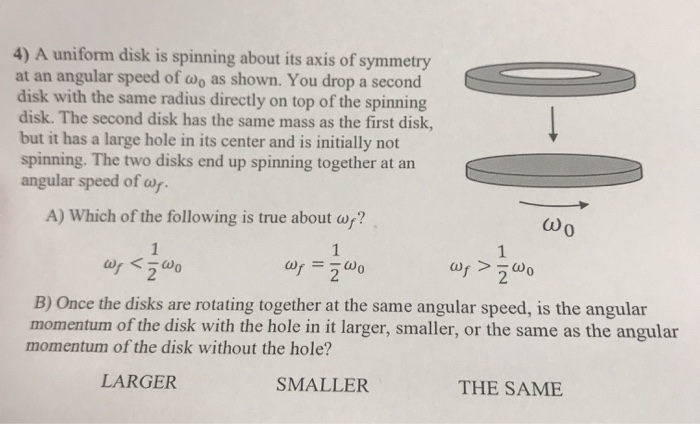 4) A uniform disk is spinning about its axis of symmetry at an angular speed of $\omega_0$ as shown. You drop a second disk with the same radius directly on top of the spinning disk. The second disk has the same mass as the first disk, but it has a large hole in its center and is initially not spinning. The two disks end up spinning together at an angular speed of $\omega_f$.

$\omega_0$

A) Which of the following is true about $\omega_f$?

$\omega_f < \frac{1}{2}\omega_0$ $\omega_f = \frac{1}{2}\omega_0$ $\omega_f > \frac{1}{2}\omega_0$

B) Once the disks are rotating together at the same angular speed, is the angular momentum of the disk with the hole in it larger, smaller, or the same as the angular momentum of the disk without the hole?

LARGER SMALLER THE SAME